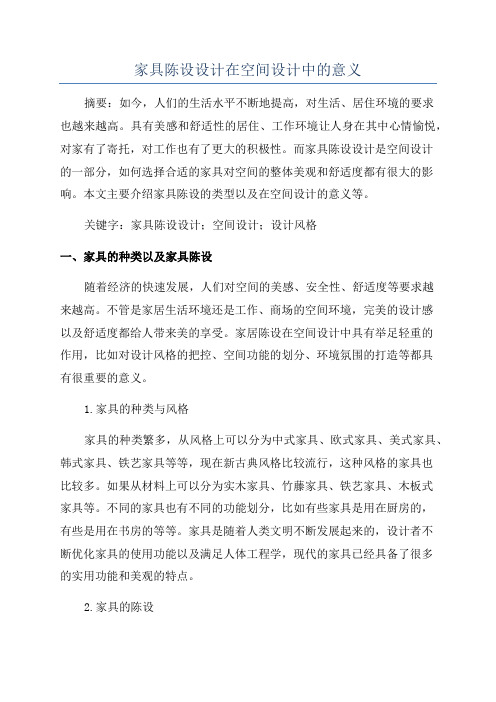 家具陈设设计在空间设计中的意义

摘要：如今，人们的生活水平不断地提高，对生活、居住环境的要求也越来越高。具有美感和舒适性的居住、工作环境让人身在其中心情愉悦，对家有了寄托，对工作也有了更大的积极性。而家具陈设设计是空间设计的一部分，如何选择合适的家具对空间的整体美观和舒适度都有很大的影响。本文主要介绍家具陈设的类型以及在空间设计的意义等。

关键字：家具陈设设计；空间设计；设计风格

一、家具的种类以及家具陈设

随着经济的快速发展，人们对空间的美感、安全性、舒适度等要求越来越高。不管是家居生活环境还是工作、商场的空间环境，完美的设计感以及舒适度都给人带来美的享受。家居陈设在空间设计中具有举足轻重的作用，比如对设计风格的把控、空间功能的划分、环境氛围的打造等都具有很重要的意义。

1.家具的种类与风格

家具的种类繁多，从风格上可以分为中式家具、欧式家具、美式家具、韩式家具、铁艺家具等等，现在新古典风格比较流行，这种风格的家具也比较多。如果从材料上可以分为实木家具、竹藤家具、铁艺家具、木板式家具等。不同的家具也有不同的功能划分，比如有些家具是用在厨房的，有些是用在书房的等等。家具是随着人类文明不断发展起来的，设计者不断优化家具的使用功能以及满足人体工程学，现代的家具已经具备了很多的实用功能和美观的特点。

2.家具的陈设